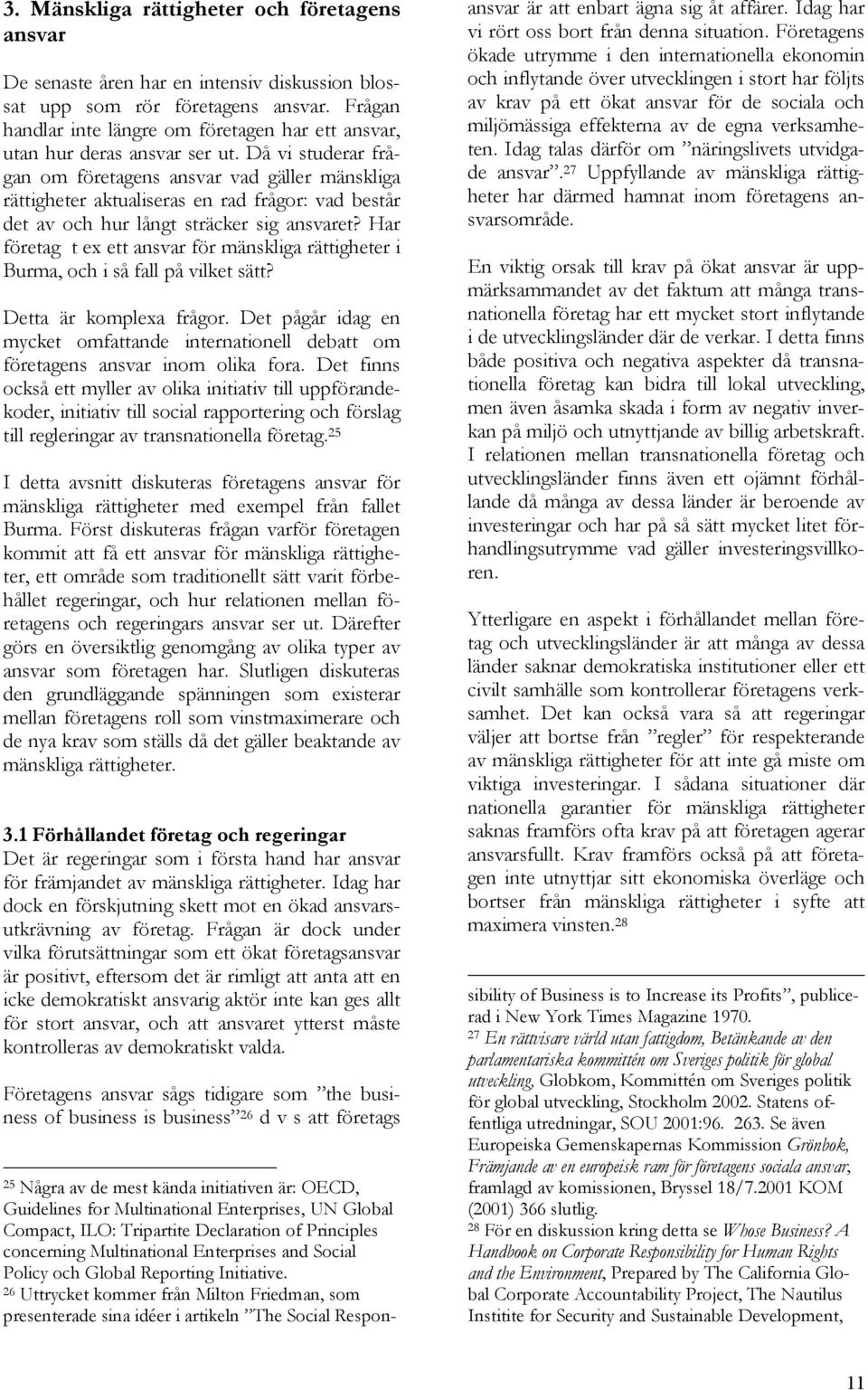 3. Mänskliga rättigheter och företagens ansvar

De senaste åren har en intensiv diskussion blossat upp som rör företagens ansvar. Frågan handlar inte längre om företagen har ett ansvar, utan hur deras ansvar ser ut. Då vi studerar frågan om företagens ansvar vad gäller mänskliga rättigheter aktualiseras en rad frågor: vad består det av och hur långt sträcker sig ansvaret? Har företag t ex ett ansvar för mänskliga rättigheter i Burma, och i så fall på vilket sätt?

Detta är komplexa frågor. Det pågår idag en mycket omfattande internationell debatt om företagens ansvar inom olika fora. Det finns också ett myller av olika initiativ till uppförandekoder, initiativ till social rapportering och förslag till regleringar av transnationella företag.$^{25}$

I detta avsnitt diskuteras företagens ansvar för mänskliga rättigheter med exempel från fallet Burma. Först diskuteras frågan varför företagen kommit att få ett ansvar för mänskliga rättigheter, ett område som traditionellt sätt varit förbehållet regeringar, och hur relationen mellan företagens och regeringars ansvar ser ut. Därefter görs en översiktlig genomgång av olika typer av ansvar som företagen har. Slutligen diskuteras den grundläggande spänningen som existerar mellan företagens roll som vinstmaximerare och de nya krav som ställs då det gäller beaktande av mänskliga rättigheter.

3.1 Förhållandet företag och regeringar
Det är regeringar som i första hand har ansvar för främjandet av mänskliga rättigheter. Idag har dock en förskjutning skett mot en ökad ansvarsutkrävning av företag. Frågan är dock under vilka förutsättningar som ett ökat företagsansvar är positivt, eftersom det är rimligt att anta att en icke demokratiskt ansvarig aktör inte kan ges allt för stort ansvar, och att ansvaret ytterst måste kontrolleras av demokratiskt valda.

Företagens ansvar sågs tidigare som ”the business of business is business”$^{26}$ d v s att företags

$^{25}$ Några av de mest kända initiativen är: OECD, Guidelines for Multinational Enterprises, UN Global Compact, ILO: Tripartite Declaration of Principles concerning Multinational Enterprises and Social Policy och Global Reporting Initiative.
$^{26}$ Uttrycket kommer från Milton Friedman, som presenterade sina idéer i artikeln ”The Social Respon-

ansvar är att enbart ägna sig åt affärer. Idag har vi rört oss bort från denna situation. Företagens ökade utrymme i den internationella ekonomin och inflytande över utvecklingen i stort har följts av krav på ett ökat ansvar för de sociala och miljömässiga effekterna av de egna verksamheten. Idag talas därför om ”näringslivets utvidgade ansvar”.$^{27}$ Uppfyllande av mänskliga rättigheter har därmed hamnat inom företagens ansvarsområde.

En viktig orsak till krav på ökat ansvar är uppmärksammandet av det faktum att många transnationella företag har ett mycket stort inflytande i de utvecklingsländer där de verkar. I detta finns både positiva och negativa aspekter då transnationella företag kan bidra till lokal utveckling, men även åsamka skada i form av negativ inverkan på miljö och utnyttjande av billig arbetskraft. I relationen mellan transnationella företag och utvecklingsländer finns även ett ojämnt förhållande då många av dessa länder är beroende av investeringar och har på så sätt mycket litet förhandlingsutrymme vad gäller investeringsvillkoren.

Ytterligare en aspekt i förhållandet mellan företag och utvecklingsländer är att många av dessa länder saknar demokratiska institutioner eller ett civilt samhälle som kontrollerar företagens verksamhet. Det kan också vara så att regeringar väljer att bortse från ”regler” för respekterande av mänskliga rättigheter för att inte gå miste om viktiga investeringar. I sådana situationer där nationella garantier för mänskliga rättigheter saknas framförs ofta krav på att företagen agerar ansvarsfullt. Krav framförs också på att företagen inte utnyttjar sitt ekonomiska överläge och bortser från mänskliga rättigheter i syfte att maximera vinsten.$^{28}$

sibility of Business is to Increase its Profits”, publicerad i New York Times Magazine 1970.
$^{27}$ En rättvisare värld utan fattigdom, Betänkande av den parlamentariska kommittén om Sveriges politik för global utveckling, Globkom, Kommittén om Sveriges politik för global utveckling, Stockholm 2002. Statens offentliga utredningar, SOU 2001:96. 263. Se även Europeiska Gemenskapernas Kommission Grönbok, Främjande av en europeisk ram för företagens sociala ansvar, framlagd av komissionen, Bryssel 18/7.2001 KOM (2001) 366 slutlig.
$^{28}$ För en diskussion kring detta se Whose Business? A Handbook on Corporate Responsibility for Human Rights and the Environment, Prepared by The California Global Corporate Accountability Project, The Nautilus Institite for Security and Sustainable Development,

11